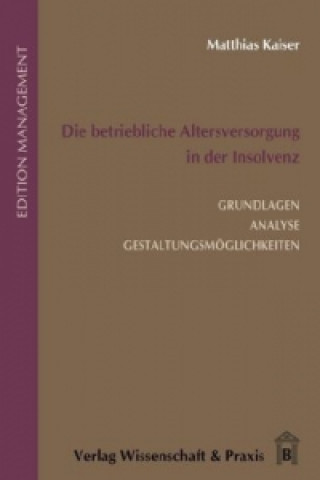 EDITION MANAGEMENT

Matthias Kaiser

Die betriebliche Altersversorgung in der Insolvenz

GRUNDLAGEN
ANALYSE
GESTALTUNGSMÖGLICHKEITEN

Verlag Wissenschaft & Praxis

B